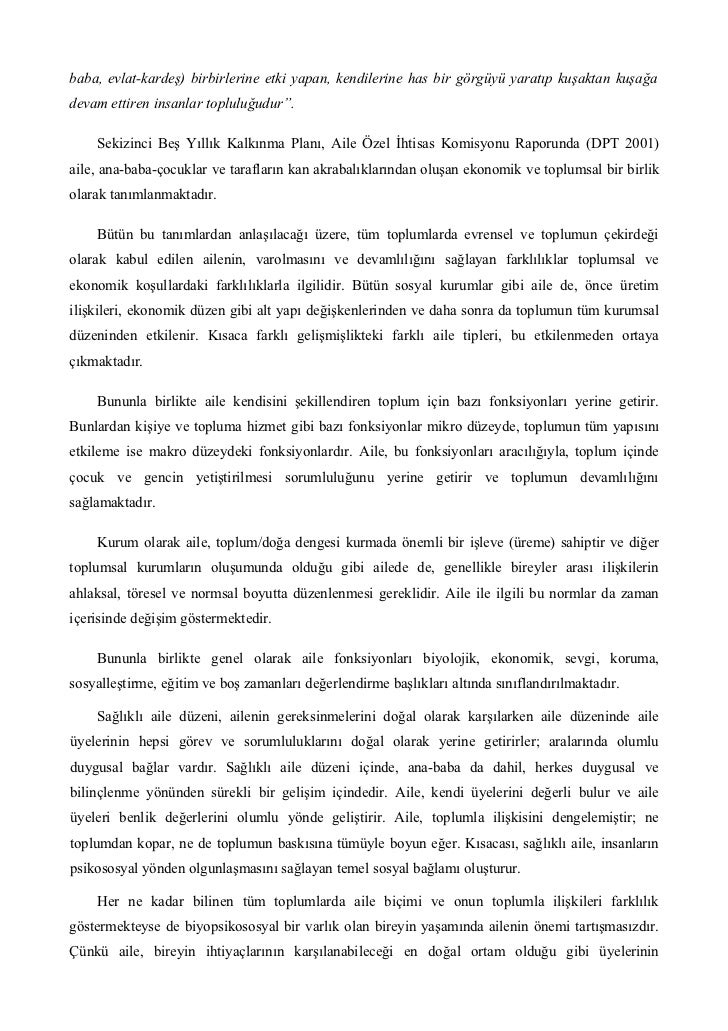 baba, evlat-kardeş) birbirlerine etki yapan, kendilerine has bir görgüyü yaratıp kuşaktan kuşağa devam ettiren insanlar topluluğudur".

Sekizinci Beş Yıllık Kalkınma Planı, Aile Özel İhtisas Komisyonu Raporunda (DPT 2001) aile, ana-baba-çocuklar ve tarafların kan akrabalıklarından oluşan ekonomik ve toplumsal bir birlik olarak tanımlanmaktadır.

Bütün bu tanımlardan anlaşılacağı üzere, tüm toplumlarda evrensel ve toplumun çekirdeği olarak kabul edilen ailenin, varolmasını ve devamlılığını sağlayan farklılıklar toplumsal ve ekonomik koşullardaki farklılıklarla ilgilidir. Bütün sosyal kurumlar gibi aile de, önce üretim ilişkileri, ekonomik düzen gibi alt yapı değişkenlerinden ve daha sonra da toplumun tüm kurumsal düzeninden etkilenir. Kısaca farklı gelişmişlikteki farklı aile tipleri, bu etkilenmeden ortaya çıkmaktadır.

Bununla birlikte aile kendisini şekillendiren toplum için bazı fonksiyonları yerine getirir. Bunlardan kişiye ve topluma hizmet gibi bazı fonksiyonlar mikro düzeyde, toplumun tüm yapısını etkileme ise makro düzeydeki fonksiyonlardır. Aile, bu fonksiyonları aracılığıyla, toplum içinde çocuk ve gencin yetiştirilmesi sorumluluğunu yerine getirir ve toplumun devamlılığını sağlamaktadır.

Kurum olarak aile, toplum/doğa dengesi kurmada önemli bir işleve (üreme) sahiptir ve diğer toplumsal kurumların oluşumunda olduğu gibi ailede de, genellikle bireyler arası ilişkilerin ahlaksal, töresel ve normsal boyutta düzenlenmesi gereklidir. Aile ile ilgili bu normlar da zaman içerisinde değişim göstermektedir.

Bununla birlikte genel olarak aile fonksiyonları biyolojik, ekonomik, sevgi, koruma, sosyalleştirme, eğitim ve boş zamanları değerlendirme başlıkları altında sınıflandırılmaktadır.

Sağlıklı aile düzeni, ailenin gereksinmelerini doğal olarak karşılarken aile düzeninde aile üyelerinin hepsi görev ve sorumluluklarını doğal olarak yerine getirirler; aralarında olumlu duygusal bağlar vardır. Sağlıklı aile düzeni içinde, ana-baba da dahil, herkes duygusal ve bilinçlenme yönünden sürekli bir gelişim içindedir. Aile, kendi üyelerini değerli bulur ve aile üyeleri benlik değerlerini olumlu yönde geliştirir. Aile, toplumla ilişkisini dengelemiştir; ne toplumdan kopar, ne de toplumun baskısına tümüyle boyun eğer. Kısacası, sağlıklı aile, insanların psikososyal yönden olgunlaşmasını sağlayan temel sosyal bağlamı oluşturur.

Her ne kadar bilinen tüm toplumlarda aile biçimi ve onun toplumla ilişkileri farklılık göstermekteyse de biyopsikososyal bir varlık olan bireyin yaşamında ailenin önemi tartışmasızdır. Çünkü aile, bireyin ihtiyaçlarının karşılanabileceği en doğal ortam olduğu gibi üyelerinin